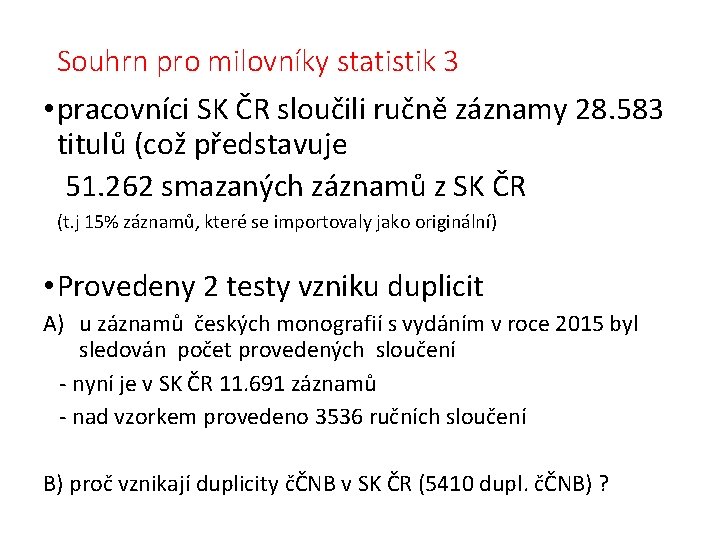 Souhrn pro milovníky statistik 3

• pracovníci SK ČR sloučili ručně záznamy 28.583 titulů (což představuje

51.262 smazaných záznamů z SK ČR

(t.j 15% záznamů, které se importovaly jako originální)

• Provedeny 2 testy vzniku duplicit

A) u záznamů českých monografií s vydáním v roce 2015 byl sledován počet provedených sloučení

- nyní je v SK ČR 11.691 záznamů

- nad vzorkem provedeno 3536 ručních sloučení

B) proč vznikají duplicity čČNB v SK ČR (5410 dupl. čČNB) ?